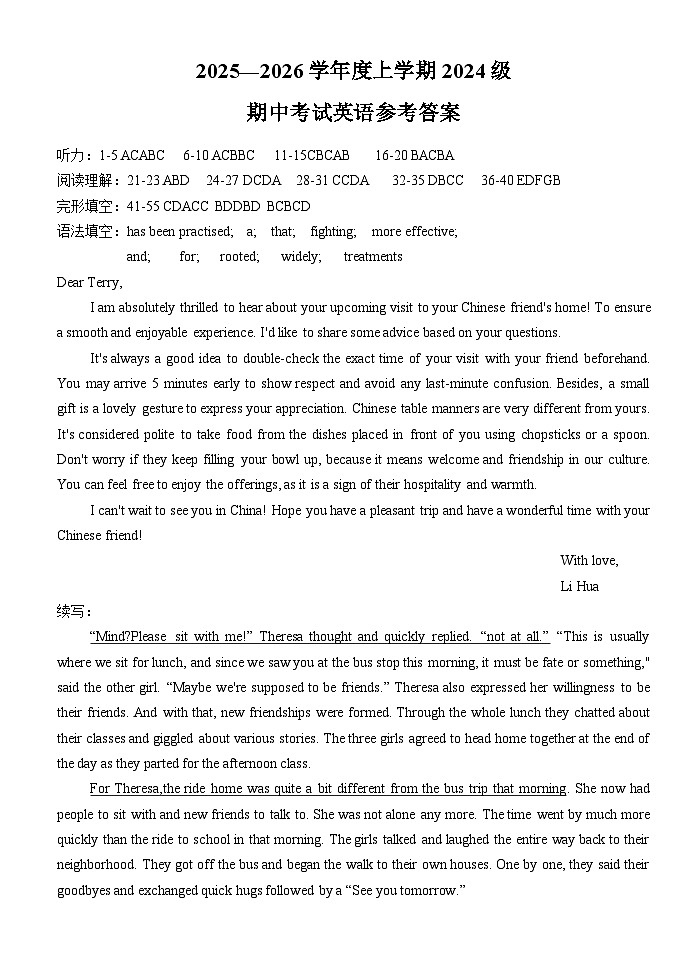 2025—2026 学年度上学期 2024 级

期中考试英语参考答案

听力：1-5 ACABC　6-10 ACBBC　11-15CBCAB　16-20 BACBA

阅读理解：21-23 ABD　24-27 DCDA　28-31 CCDA　32-35 DBCC　36-40 EDFGB

完形填空：41-55 CDACC BDDBD BCBCD

语法填空：has been practised;　a;　that;　fighting;　more effective;
and;　for;　rooted;　widely;　treatments

Dear Terry,

I am absolutely thrilled to hear about your upcoming visit to your Chinese friend's home! To ensure a smooth and enjoyable experience. I'd like to share some advice based on your questions.

It's always a good idea to double-check the exact time of your visit with your friend beforehand. You may arrive 5 minutes early to show respect and avoid any last-minute confusion. Besides, a small gift is a lovely gesture to express your appreciation. Chinese table manners are very different from yours. It's considered polite to take food from the dishes placed in front of you using chopsticks or a spoon. Don't worry if they keep filling your bowl up, because it means welcome and friendship in our culture. You can feel free to enjoy the offerings, as it is a sign of their hospitality and warmth.

I can't wait to see you in China! Hope you have a pleasant trip and have a wonderful time with your Chinese friend!

With love,
Li Hua

续写：

“Mind?Please sit with me!” Theresa thought and quickly replied. “not at all.” “This is usually where we sit for lunch, and since we saw you at the bus stop this morning, it must be fate or something," said the other girl. “Maybe we're supposed to be friends.” Theresa also expressed her willingness to be their friends. And with that, new friendships were formed. Through the whole lunch they chatted about their classes and giggled about various stories. The three girls agreed to head home together at the end of the day as they parted for the afternoon class.

For Theresa,the ride home was quite a bit different from the bus trip that morning. She now had people to sit with and new friends to talk to. She was not alone any more. The time went by much more quickly than the ride to school in that morning. The girls talked and laughed the entire way back to their neighborhood. They got off the bus and began the walk to their own houses. One by one, they said their goodbyes and exchanged quick hugs followed by a “See you tomorrow.”